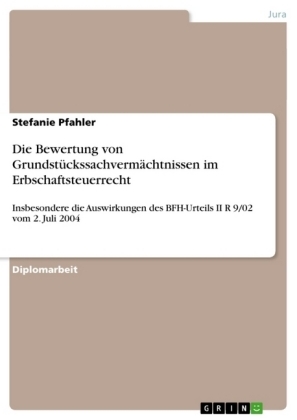 Jura

Stefanie Pfahler

Die Bewertung von Grundstückssachvermächtnissen im Erbschaftsteuerrecht

Insbesondere die Auswirkungen des BFH-Urteils II R 9/02 vom 2. Juli 2004

Diplomarbeit

GRIN